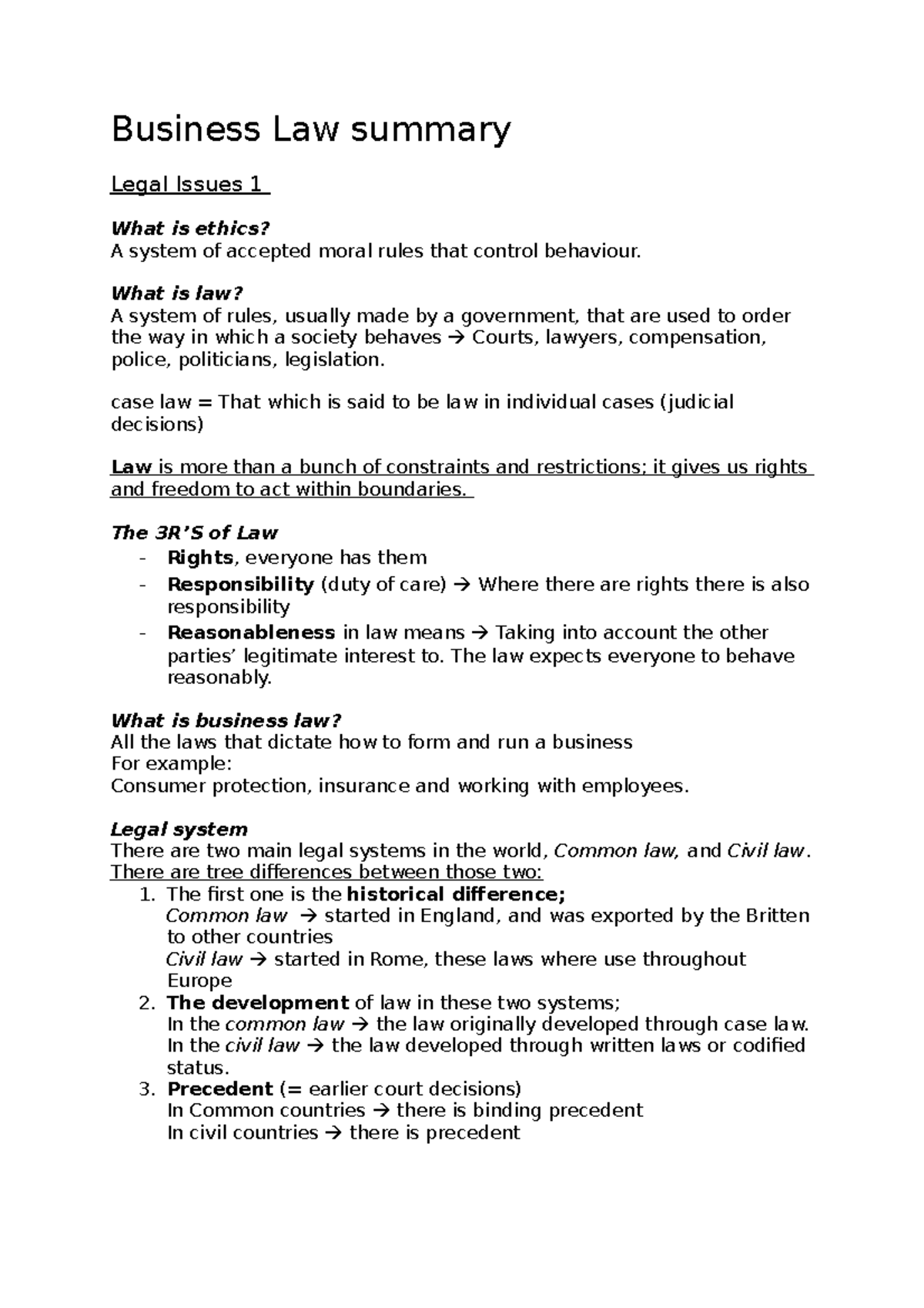 Business Law summary

Legal Issues 1

What is ethics?
A system of accepted moral rules that control behaviour.

What is law?
A system of rules, usually made by a government, that are used to order the way in which a society behaves → Courts, lawyers, compensation, police, politicians, legislation.

case law = That which is said to be law in individual cases (judicial decisions)

Law is more than a bunch of constraints and restrictions; it gives us rights and freedom to act within boundaries.

The 3R'S of Law
- Rights, everyone has them
- Responsibility (duty of care) → Where there are rights there is also responsibility
- Reasonableness in law means → Taking into account the other parties' legitimate interest to. The law expects everyone to behave reasonably.

What is business law?
All the laws that dictate how to form and run a business
For example:
Consumer protection, insurance and working with employees.

Legal system
There are two main legal systems in the world, Common law, and Civil law.
There are tree differences between those two:
1. The first one is the historical difference;
Common law → started in England, and was exported by the Britten to other countries
Civil law → started in Rome, these laws where use throughout Europe
2. The development of law in these two systems;
In the common law → the law originally developed through case law.
In the civil law → the law developed through written laws or codified status.
3. Precedent (= earlier court decisions)
In Common countries → there is binding precedent
In civil countries → there is precedent